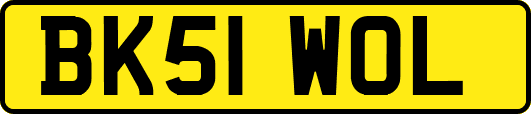 BK51 WOL